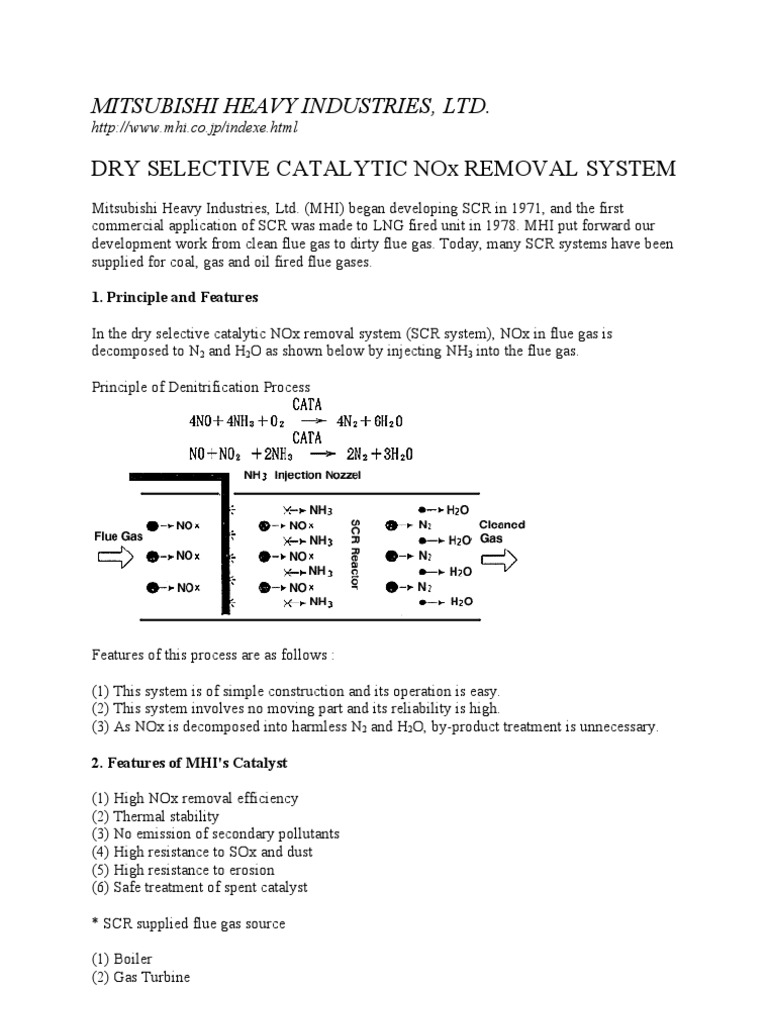 MITSUBISHI HEAVY INDUSTRIES, LTD.

http://www.mhi.co.jp/indexe.html

DRY SELECTIVE CATALYTIC NOx REMOVAL SYSTEM

Mitsubishi Heavy Industries, Ltd. (MHI) began developing SCR in 1971, and the first commercial application of SCR was made to LNG fired unit in 1978. MHI put forward our development work from clean flue gas to dirty flue gas. Today, many SCR systems have been supplied for coal, gas and oil fired flue gases.

1. Principle and Features

In the dry selective catalytic NOx removal system (SCR system), NOx in flue gas is decomposed to $N_2$ and $H_2O$ as shown below by injecting $NH_3$ into the flue gas.

Principle of Denitrification Process

$4NO + 4NH_3 + O_2 \xrightarrow{CATA} 4N_2 + 6H_2O$

$NO + NO_2 + 2NH_3 \xrightarrow{CATA} 2N_2 + 3H_2O$

$NH_3$ Injection Nozzel

Flue Gas

NOx

NOx

NOx

$NH_3$

NOx

$NH_3$

NOx

$NH_3$

NOx

$NH_3$

SCR Reactor

$H_2O$

$N_2$

$H_2O$

$N_2$

$H_2O$

$N_2$

$H_2O$

Cleaned Gas

Features of this process are as follows :

(1) This system is of simple construction and its operation is easy.
(2) This system involves no moving part and its reliability is high.
(3) As NOx is decomposed into harmless $N_2$ and $H_2O$, by-product treatment is unnecessary.

2. Features of MHI's Catalyst

(1) High NOx removal efficiency
(2) Thermal stability
(3) No emission of secondary pollutants
(4) High resistance to SOx and dust
(5) High resistance to erosion
(6) Safe treatment of spent catalyst

* SCR supplied flue gas source

(1) Boiler
(2) Gas Turbine